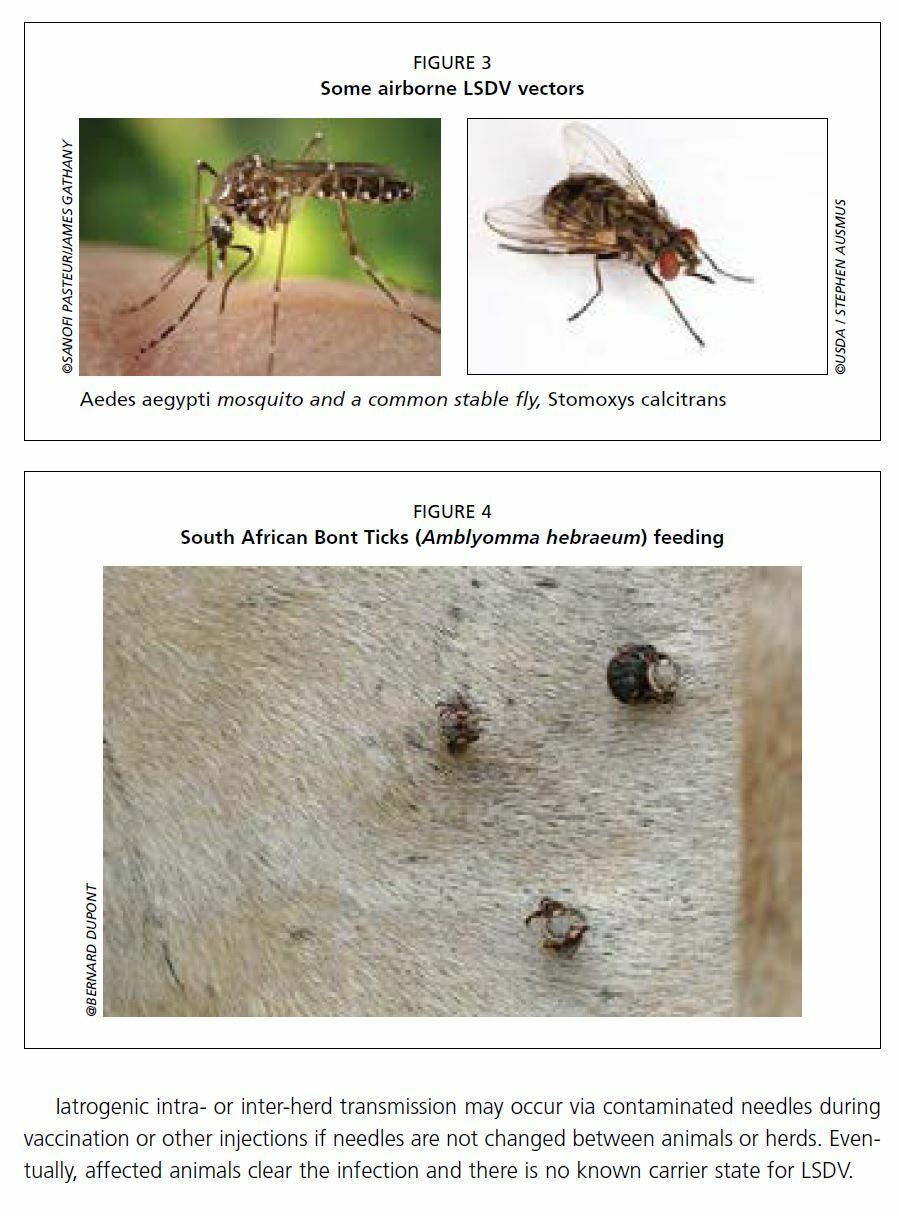 FIGURE 3
Some airborne LSDV vectors

©SANOFI PASTEUR/JAMES GATHANY

©USDA / STEPHEN AUSMUS

Aedes aegypti mosquito and a common stable fly, Stomoxys calcitrans

FIGURE 4
South African Bont Ticks (Amblyomma hebraeum) feeding

@BERNARD DUPONT

Iatrogenic intra- or inter-herd transmission may occur via contaminated needles during vaccination or other injections if needles are not changed between animals or herds. Eventually, affected animals clear the infection and there is no known carrier state for LSDV.